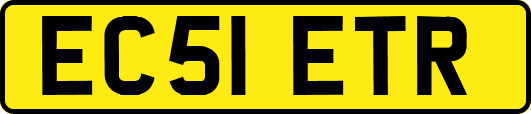 EC51 ETR